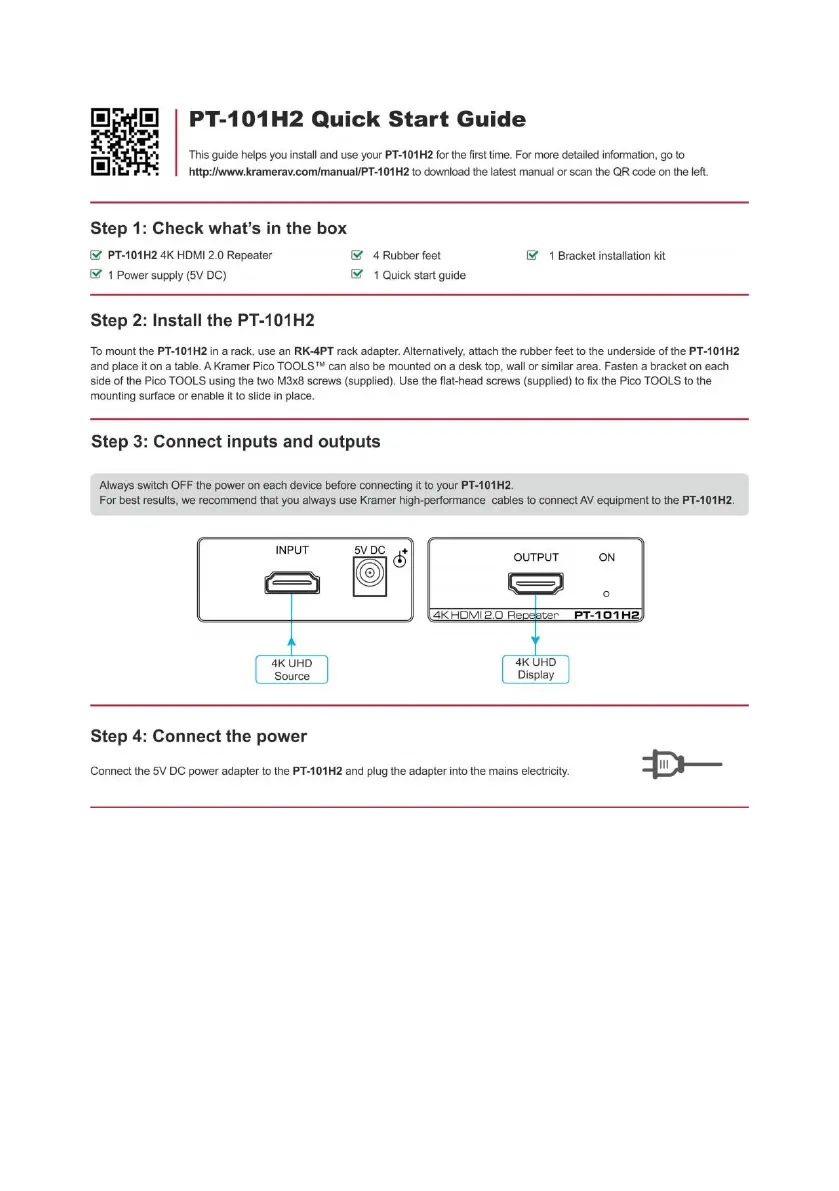 PT-101H2 Quick Start Guide

This guide helps you install and use your PT-101H2 for the first time. For more detailed information, go to http://www.kramerav.com/manual/PT-101H2 to download the latest manual or scan the QR code on the left.

Step 1: Check what's in the box

PT-101H2 4K HDMI 2.0 Repeater
1 Power supply (5V DC)
4 Rubber feet
1 Quick start guide
1 Bracket installation kit

Step 2: Install the PT-101H2

To mount the PT-101H2 in a rack, use an RK-4PT rack adapter. Alternatively, attach the rubber feet to the underside of the PT-101H2 and place it on a table. A Kramer Pico TOOLS™ can also be mounted on a desk top, wall or similar area. Fasten a bracket on each side of the Pico TOOLS using the two M3x8 screws (supplied). Use the flat-head screws (supplied) to fix the Pico TOOLS to the mounting surface or enable it to slide in place.

Step 3: Connect inputs and outputs

Always switch OFF the power on each device before connecting it to your PT-101H2.
For best results, we recommend that you always use Kramer high-performance cables to connect AV equipment to the PT-101H2.

INPUT
5V DC
OUTPUT
ON
4K HDMI 2.0 Repeater
PT-101H2
4K UHD Source
4K UHD Display

Step 4: Connect the power

Connect the 5V DC power adapter to the PT-101H2 and plug the adapter into the mains electricity.